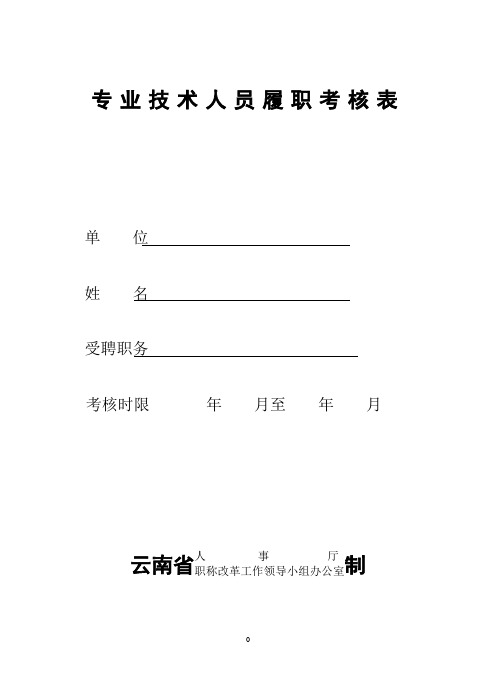 专业技术人员履职考核表

单 位

姓 名

受聘职务

考核时限 年 月至 年 月

云南省 人 事 厅 职称改革工作领导小组办公室 制

0